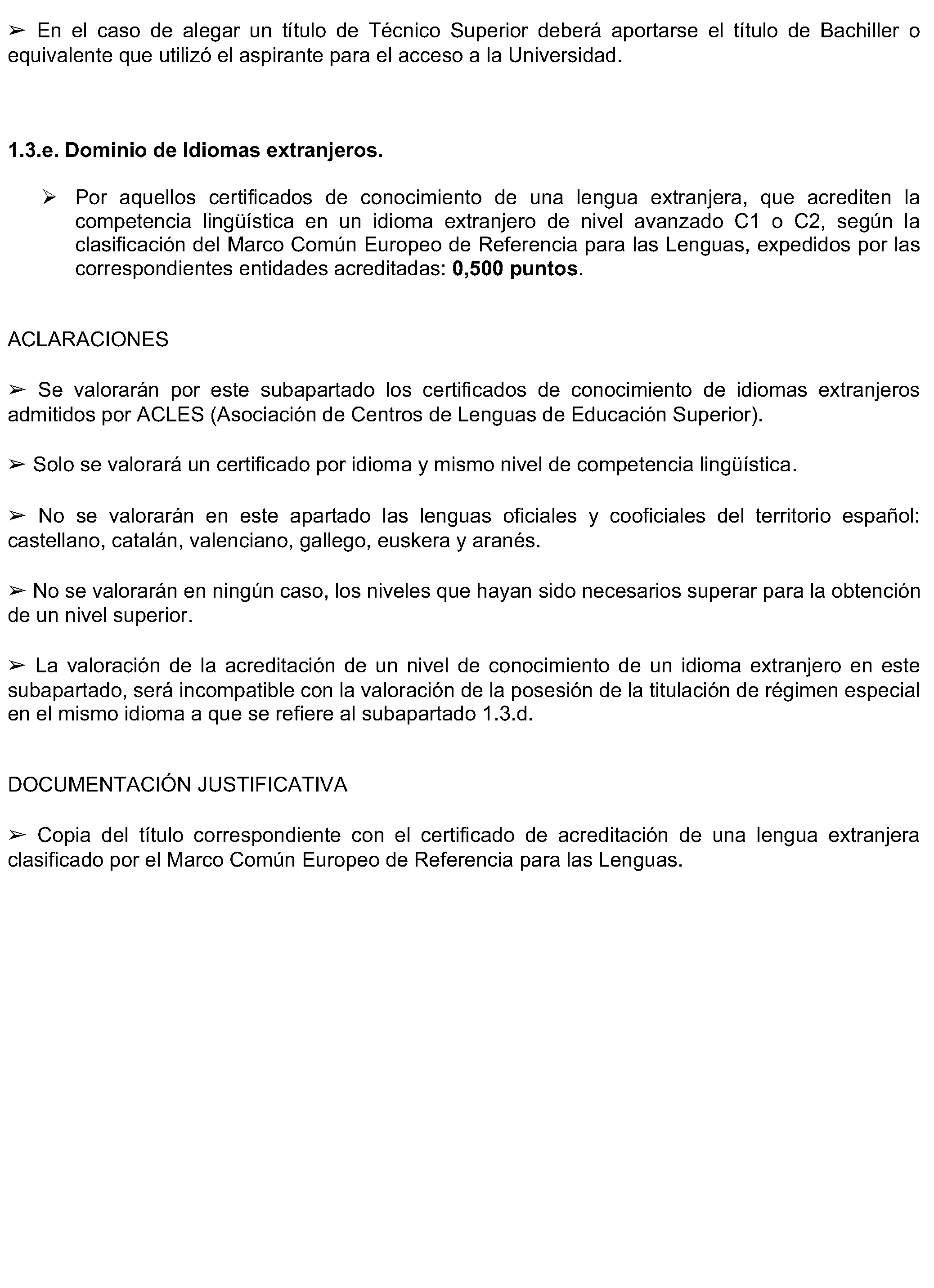 ➢ En el caso de alegar un título de Técnico Superior deberá aportarse el título de Bachiller o equivalente que utilizó el aspirante para el acceso a la Universidad.

1.3.e. Dominio de Idiomas extranjeros.

➢ Por aquellos certificados de conocimiento de una lengua extranjera, que acrediten la competencia lingüística en un idioma extranjero de nivel avanzado C1 o C2, según la clasificación del Marco Común Europeo de Referencia para las Lenguas, expedidos por las correspondientes entidades acreditadas: 0,500 puntos.

ACLARACIONES

➢ Se valorarán por este subapartado los certificados de conocimiento de idiomas extranjeros admitidos por ACLES (Asociación de Centros de Lenguas de Educación Superior).

➢ Solo se valorará un certificado por idioma y mismo nivel de competencia lingüística.

➢ No se valorarán en este apartado las lenguas oficiales y cooficiales del territorio español: castellano, catalán, valenciano, gallego, euskera y aranés.

➢ No se valorarán en ningún caso, los niveles que hayan sido necesarios superar para la obtención de un nivel superior.

➢ La valoración de la acreditación de un nivel de conocimiento de un idioma extranjero en este subapartado, será incompatible con la valoración de la posesión de la titulación de régimen especial en el mismo idioma a que se refiere al subapartado 1.3.d.

DOCUMENTACIÓN JUSTIFICATIVA

➢ Copia del título correspondiente con el certificado de acreditación de una lengua extranjera clasificado por el Marco Común Europeo de Referencia para las Lenguas.